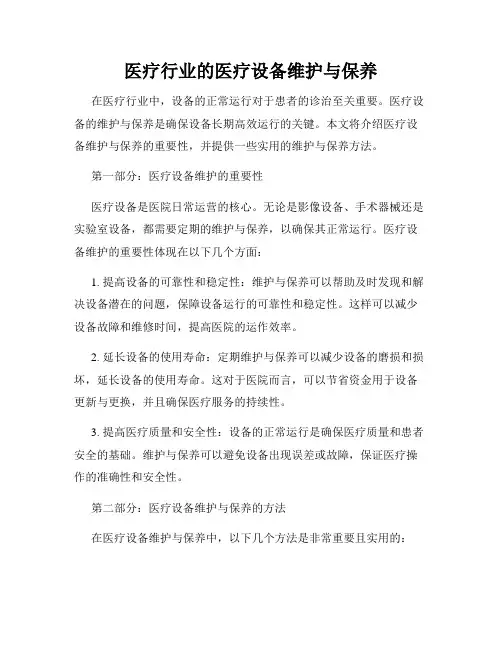 医疗行业的医疗设备维护与保养

在医疗行业中，设备的正常运行对于患者的诊治至关重要。医疗设备的维护与保养是确保设备长期高效运行的关键。本文将介绍医疗设备维护与保养的重要性，并提供一些实用的维护与保养方法。

第一部分：医疗设备维护的重要性

医疗设备是医院日常运营的核心。无论是影像设备、手术器械还是实验室设备，都需要定期的维护与保养，以确保其正常运行。医疗设备维护的重要性体现在以下几个方面：

1. 提高设备的可靠性和稳定性：维护与保养可以帮助及时发现和解决设备潜在的问题，保障设备运行的可靠性和稳定性。这样可以减少设备故障和维修时间，提高医院的运作效率。

2. 延长设备的使用寿命：定期维护与保养可以减少设备的磨损和损坏，延长设备的使用寿命。这对于医院而言，可以节省资金用于设备更新与更换，并且确保医疗服务的持续性。

3. 提高医疗质量和安全性：设备的正常运行是确保医疗质量和患者安全的基础。维护与保养可以避免设备出现误差或故障，保证医疗操作的准确性和安全性。

第二部分：医疗设备维护与保养的方法

在医疗设备维护与保养中，以下几个方法是非常重要且实用的：